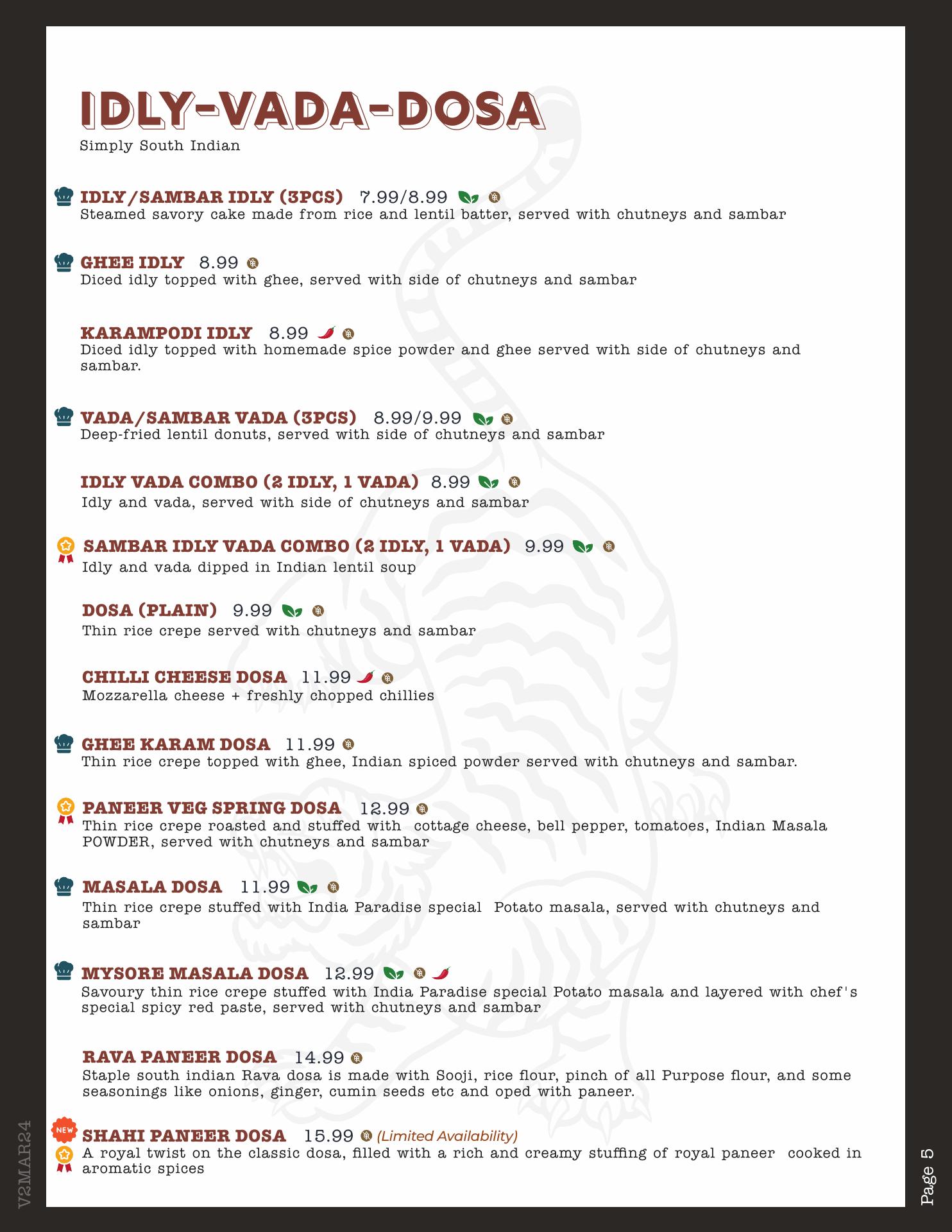 IDLY-VADA-DOSA
Simply South Indian

IDLY/SAMBAR IDLY (3PCS) 7.99/8.99
Steamed savory cake made from rice and lentil batter, served with chutneys and sambar

GHEE IDLY 8.99
Diced idly topped with ghee, served with side of chutneys and sambar

KARAMPODI IDLY 8.99
Diced idly topped with homemade spice powder and ghee served with side of chutneys and sambar.

VADA/SAMBAR VADA (3PCS) 8.99/9.99
Deep-fried lentil donuts, served with side of chutneys and sambar

IDLY VADA COMBO (2 IDLY, 1 VADA) 8.99
Idly and vada, served with side of chutneys and sambar

SAMBAR IDLY VADA COMBO (2 IDLY, 1 VADA) 9.99
Idly and vada dipped in Indian lentil soup

DOSA (PLAIN) 9.99
Thin rice crepe served with chutneys and sambar

CHILLI CHEESE DOSA 11.99
Mozzarella cheese + freshly chopped chillies

GHEE KARAM DOSA 11.99
Thin rice crepe topped with ghee, Indian spiced powder served with chutneys and sambar.

PANEER VEG SPRING DOSA 12.99
Thin rice crepe roasted and stuffed with cottage cheese, bell pepper, tomatoes, Indian Masala POWDER, served with chutneys and sambar

MASALA DOSA 11.99
Thin rice crepe stuffed with India Paradise special Potato masala, served with chutneys and sambar

MYSORE MASALA DOSA 12.99
Savoury thin rice crepe stuffed with India Paradise special Potato masala and layered with chef's special spicy red paste, served with chutneys and sambar

RAVA PANEER DOSA 14.99
Staple south indian Rava dosa is made with Sooji, rice flour, pinch of all Purpose flour, and some seasonings like onions, ginger, cumin seeds etc and oped with paneer.

NEW
SHAHI PANEER DOSA 15.99 (Limited Availability)
A royal twist on the classic dosa, filled with a rich and creamy stuffing of royal paneer cooked in aromatic spices

V2MAR24
Page 5